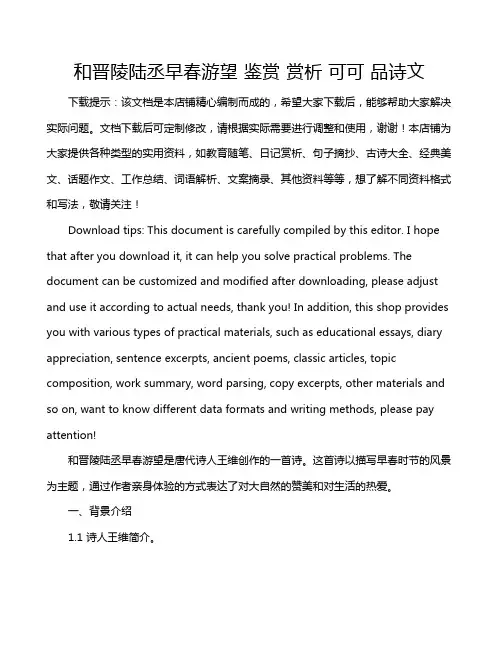 和晋陵陆丞早春游望 鉴赏 赏析 可可 品诗文

下载提示：该文档是本店铺精心编制而成的，希望大家下载后，能够帮助大家解决实际问题。文档下载后可定制修改，请根据实际需要进行调整和使用，谢谢！本店铺为大家提供各种类型的实用资料，如教育随笔、日记赏析、句子摘抄、古诗大全、经典美文、话题作文、工作总结、词语解析、文案摘录、其他资料等等，想了解不同资料格式和写法，敬请关注！

Download tips: This document is carefully compiled by this editor. I hope that after you download it, it can help you solve practical problems. The document can be customized and modified after downloading, please adjust and use it according to actual needs, thank you! In addition, this shop provides you with various types of practical materials, such as educational essays, diary appreciation, sentence excerpts, ancient poems, classic articles, topic composition, work summary, word parsing, copy excerpts, other materials and so on, want to know different data formats and writing methods, please pay attention!

和晋陵陆丞早春游望是唐代诗人王维创作的一首诗。这首诗以描写早春时节的风景为主题，通过作者亲身体验的方式表达了对大自然的赞美和对生活的热爱。

一、背景介绍

1.1 诗人王维简介。